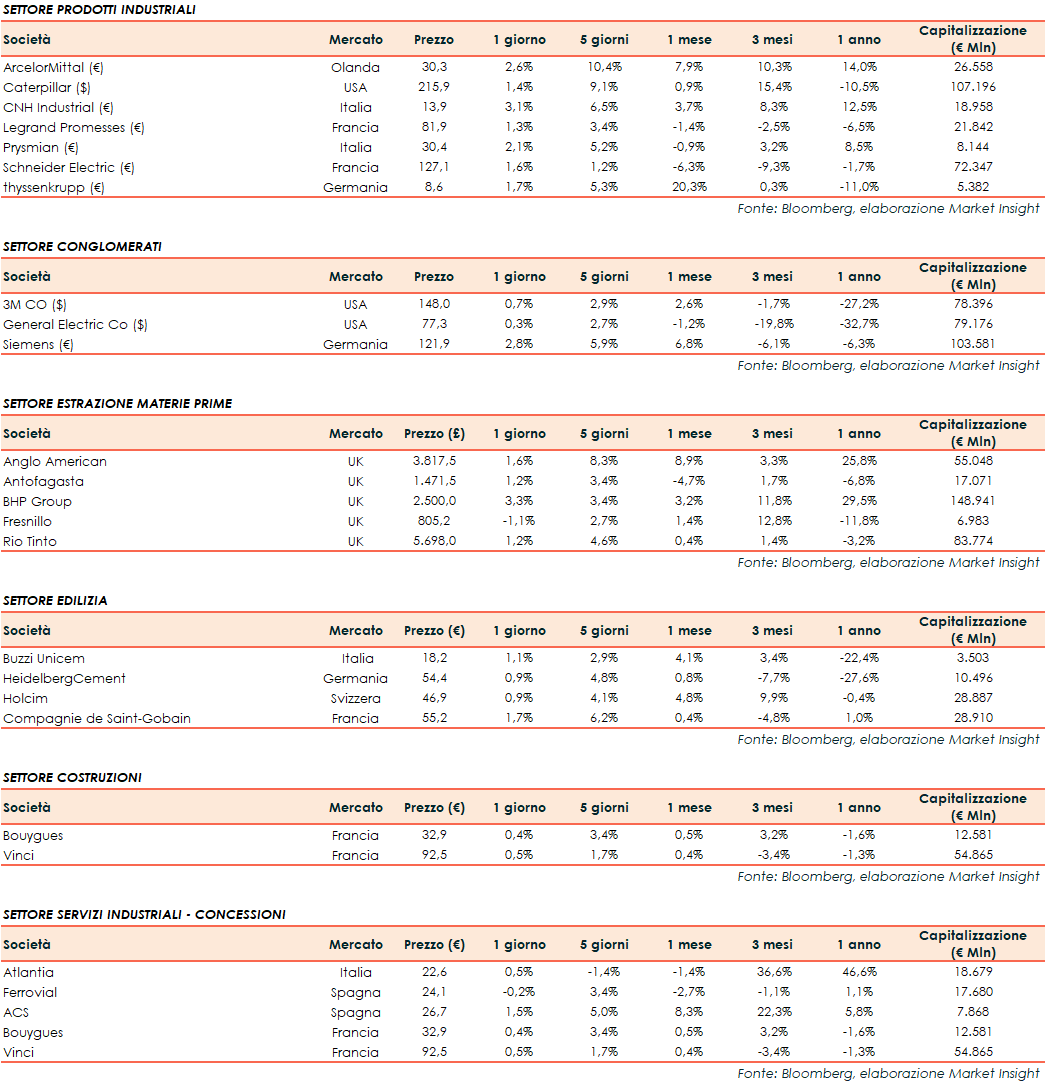 SETTORE PRODOTTI INDUSTRIALI

| Società | Mercato | Prezzo | 1 giorno | 5 giorni | 1 mese | 3 mesi | 1 anno | Capitalizzazione (€ Mln) |
|---|---|---|---|---|---|---|---|---|
| ArcelorMittal (€) | Olanda | 30,3 | 2,6% | 10,4% | 7,9% | 10,3% | 14,0% | 26.558 |
| Caterpillar ($) | USA | 215,9 | 1,4% | 9,1% | 0,9% | 15,4% | -10,5% | 107.196 |
| CNH Industrial (€) | Italia | 13,9 | 3,1% | 6,5% | 3,7% | 8,3% | 12,5% | 18.958 |
| Legrand Promesses (€) | Francia | 81,9 | 1,3% | 3,4% | -1,4% | -2,5% | -6,5% | 21.842 |
| Prysmian (€) | Italia | 30,4 | 2,1% | 5,2% | -0,9% | 3,2% | 8,5% | 8.144 |
| Schneider Electric (€) | Francia | 127,1 | 1,6% | 1,2% | -6,3% | -9,3% | -1,7% | 72.347 |
| thyssenkrupp (€) | Germania | 8,6 | 1,7% | 5,3% | 20,3% | 0,3% | -11,0% | 5.382 |

Fonte: Bloomberg, elaborazione Market Insight

SETTORE CONGLOMERATI

| Società | Mercato | Prezzo | 1 giorno | 5 giorni | 1 mese | 3 mesi | 1 anno | Capitalizzazione (€ Mln) |
|---|---|---|---|---|---|---|---|---|
| 3M CO ($) | USA | 148,0 | 0,7% | 2,9% | 2,6% | -1,7% | -27,2% | 78.396 |
| General Electric Co ($) | USA | 77,3 | 0,3% | 2,7% | -1,2% | -19,8% | -32,7% | 79.176 |
| Siemens (€) | Germania | 121,9 | 2,8% | 5,9% | 6,8% | -6,1% | -6,3% | 103.581 |

Fonte: Bloomberg, elaborazione Market Insight

SETTORE ESTRAZIONE MATERIE PRIME

| Società | Mercato | Prezzo (£) | 1 giorno | 5 giorni | 1 mese | 3 mesi | 1 anno | Capitalizzazione (€ Mln) |
|---|---|---|---|---|---|---|---|---|
| Anglo American | UK | 3.817,5 | 1,6% | 8,3% | 8,9% | 3,3% | 25,8% | 55.048 |
| Antofagasta | UK | 1.471,5 | 1,2% | 3,4% | -4,7% | 1,7% | -6,8% | 17.071 |
| BHP Group | UK | 2.500,0 | 3,3% | 3,4% | 3,2% | 11,8% | 29,5% | 148.941 |
| Fresnillo | UK | 805,2 | -1,1% | 2,7% | 1,4% | 12,8% | -11,8% | 6.983 |
| Rio Tinto | UK | 5.698,0 | 1,2% | 4,6% | 0,4% | 1,4% | -3,2% | 83.774 |

Fonte: Bloomberg, elaborazione Market Insight

SETTORE EDILIZIA

| Società | Mercato | Prezzo (€) | 1 giorno | 5 giorni | 1 mese | 3 mesi | 1 anno | Capitalizzazione (€ Mln) |
|---|---|---|---|---|---|---|---|---|
| Buzzi Unicem | Italia | 18,2 | 1,1% | 2,9% | 4,1% | 3,4% | -22,4% | 3.503 |
| HeidelbergCement | Germania | 54,4 | 0,9% | 4,8% | 0,8% | -7,7% | -27,6% | 10.496 |
| Holcim | Svizzera | 46,9 | 0,9% | 4,1% | 4,8% | 9,9% | -0,4% | 28.887 |
| Compagnie de Saint-Gobain | Francia | 55,2 | 1,7% | 6,2% | 0,4% | -4,8% | 1,0% | 28.910 |

Fonte: Bloomberg, elaborazione Market Insight

SETTORE COSTRUZIONI

| Società | Mercato | Prezzo (€) | 1 giorno | 5 giorni | 1 mese | 3 mesi | 1 anno | Capitalizzazione (€ Mln) |
|---|---|---|---|---|---|---|---|---|
| Bouygues | Francia | 32,9 | 0,4% | 3,4% | 0,5% | 3,2% | -1,6% | 12.581 |
| Vinci | Francia | 92,5 | 0,5% | 1,7% | 0,4% | -3,4% | -1,3% | 54.865 |

Fonte: Bloomberg, elaborazione Market Insight

SETTORE SERVIZI INDUSTRIALI - CONCESSIONI

| Società | Mercato | Prezzo (€) | 1 giorno | 5 giorni | 1 mese | 3 mesi | 1 anno | Capitalizzazione (€ Mln) |
|---|---|---|---|---|---|---|---|---|
| Atlantia | Italia | 22,6 | 0,5% | -1,4% | -1,4% | 36,6% | 46,6% | 18.679 |
| Ferrovial | Spagna | 24,1 | -0,2% | 3,4% | -2,7% | -1,1% | 1,1% | 17.680 |
| ACS | Spagna | 26,7 | 1,5% | 5,0% | 8,3% | 22,3% | 5,8% | 7.868 |
| Bouygues | Francia | 32,9 | 0,4% | 3,4% | 0,5% | 3,2% | -1,6% | 12.581 |
| Vinci | Francia | 92,5 | 0,5% | 1,7% | 0,4% | -3,4% | -1,3% | 54.865 |

Fonte: Bloomberg, elaborazione Market Insight